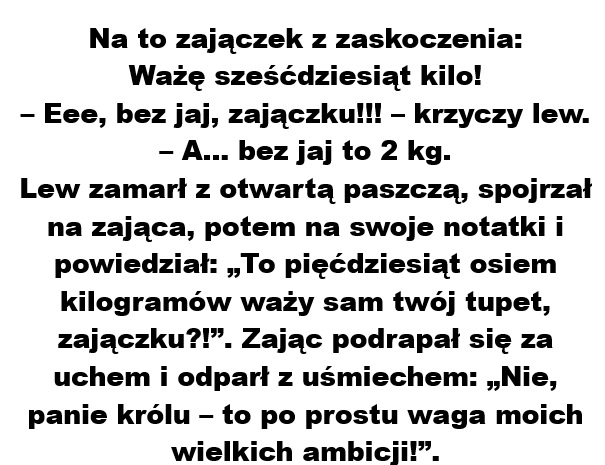 Na to zajączek z zaskoczenia:
Ważę sześćdziesiąt kilo!
– Eee, bez jaj, zajączku!!! – krzyczy lew.
– A... bez jaj to 2 kg.

Lew zamarł z otwartą paszczą, spojrzał na zająca, potem na swoje notatki i powiedział: „To pięćdziesiąt osiem kilogramów waży sam twój tupet, zajączku?!". Zając podrapał się za uchem i odparł z uśmiechem: „Nie, panie królu – to po prostu waga moich wielkich ambicji!".